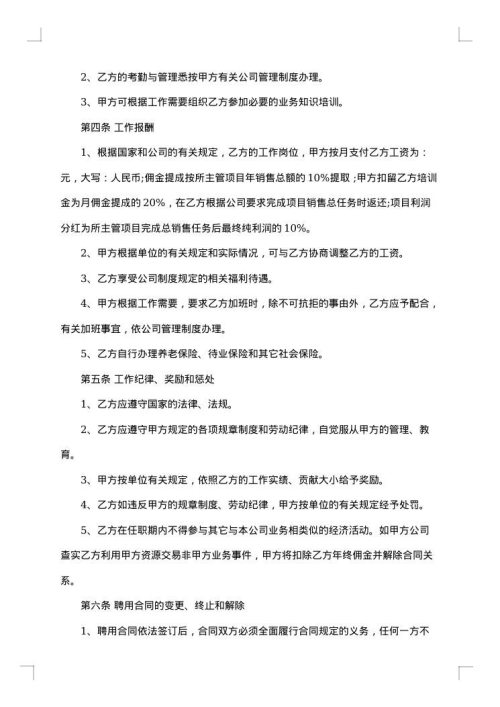 2、乙方的考勤与管理悉按甲方有关公司管理制度办理。

3、甲方可根据工作需要组织乙方参加必要的业务知识培训。

第四条 工作报酬

1、根据国家和公司的有关规定，乙方的工作岗位，甲方按月支付乙方工资为：元，大写：人民币;佣金提成按所主管项目年销售总额的 10%提取；甲方扣留乙方培训金为月佣金提成的 20%，在乙方根据公司要求完成项目销售总任务时返还;项目利润分红为所主管项目完成总销售任务后最终纯利润的 10%。

2、甲方根据单位的有关规定和实际情况，可与乙方协商调整乙方的工资。

3、乙方享受公司制度规定的相关福利待遇。

4、甲方根据工作需要，要求乙方加班时，除不可抗拒的事由外，乙方应予配合，有关加班事宜，依公司管理制度办理。

5、乙方自行办理养老保险、待业保险和其它社会保险。

第五条 工作纪律、奖励和惩处

1、乙方应遵守国家的法律、法规。

2、乙方应遵守甲方规定的各项规章制度和劳动纪律，自觉服从甲方的管理、教育。

3、甲方按单位有关规定，依照乙方的工作实绩、贡献大小给予奖励。

4、乙方如违反甲方的规章制度、劳动纪律，甲方按单位的有关规定经予处罚。

5、乙方在任职期内不得参与其它与本公司业务相类似的经济活动。如甲方公司查实乙方利用甲方资源交易非甲方业务事件，甲方将扣除乙方年终佣金并解除合同关系。

第六条 聘用合同的变更、终止和解除

1、聘用合同依法签订后，合同双方必须全面履行合同规定的义务，任何一方不